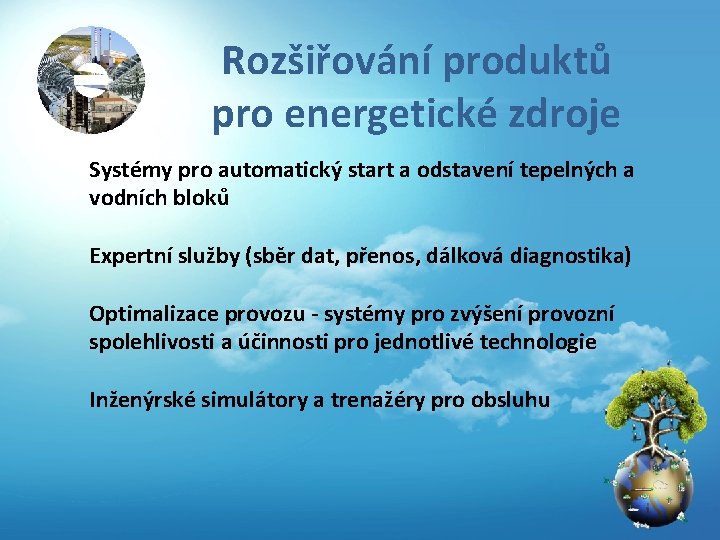 Rozšiřování produktů pro energetické zdroje

Systémy pro automatický start a odstavení tepelných a vodních bloků

Expertní služby (sběr dat, přenos, dálková diagnostika)

Optimalizace provozu - systémy pro zvýšení provozní spolehlivosti a účinnosti pro jednotlivé technologie

Inženýrské simulátory a trenažéry pro obsluhu